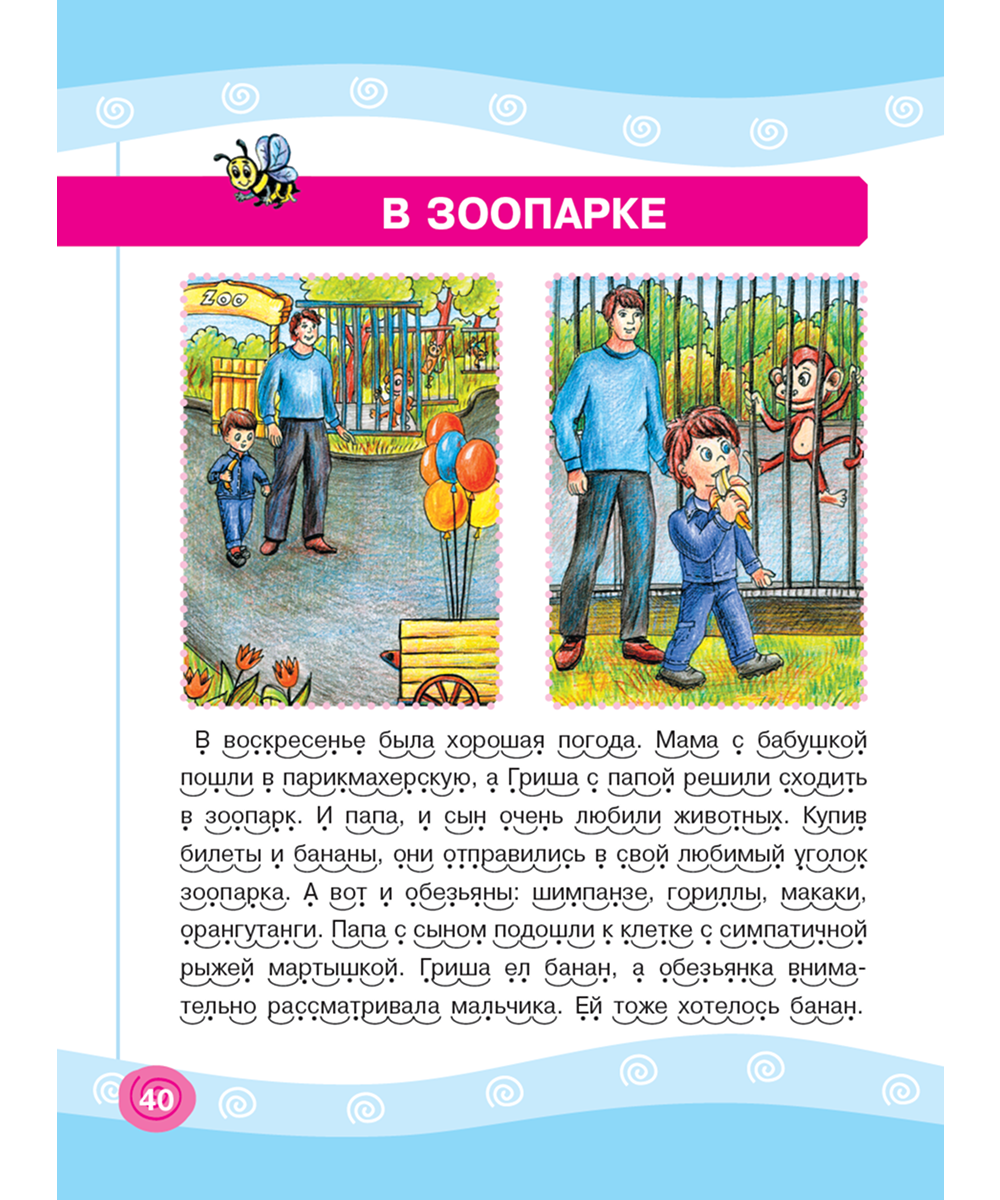 В ЗООПАРКЕ

ZOO

В воскресенье была хорошая погода. Мама с бабушкой пошли в парикмахерскую, а Гриша с папой решили сходить в зоопарк. И папа, и сын очень любили животных. Купив билеты и бананы, они отправились в свой любимый уголок зоопарка. А вот и обезьяны: шимпанзе, гориллы, макаки, орангутанги. Папа с сыном подошли к клетке с симпатичной рыжей мартышкой. Гриша ел банан, а обезьянка внимательно рассматривала мальчика. Ей тоже хотелось банан.

40